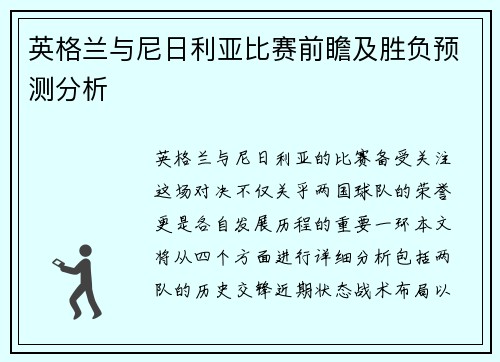 英格兰与尼日利亚比赛前瞻及胜负预测分析

英格兰与尼日利亚的比赛备受关注这场对决不仅关乎两国球队的荣誉更是各自发展历程的重要一环本文将从四个方面进行详细分析包括两队的历史交锋近期状态战术布局以